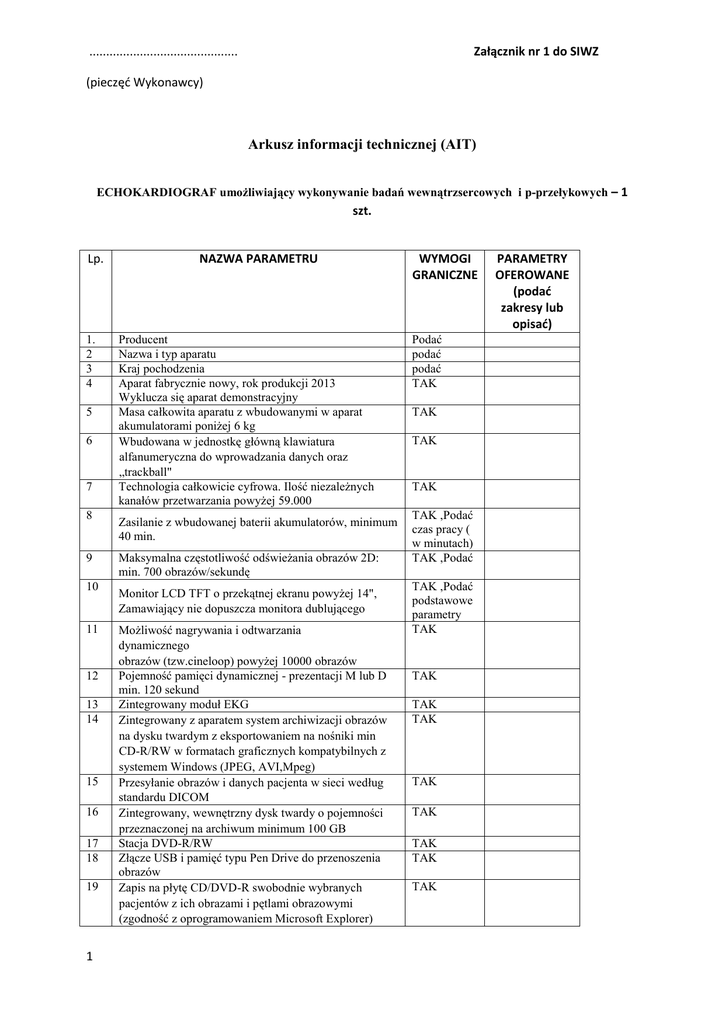 ............................................ Załącznik nr 1 do SIWZ

(pieczęć Wykonawcy)

Arkusz informacji technicznej (AIT)

ECHOKARDIOGRAF umożliwiający wykonywanie badań wewnątrzsercowych i p-przełykowych – 1 szt.

| Lp. | NAZWA PARAMETRU | WYMOGI GRANICZNE | PARAMETRY OFEROWANE (podać zakresy lub opisać) |
|---|---|---|---|
| 1. | Producent | Podać | |
| 2 | Nazwa i typ aparatu | podać | |
| 3 | Kraj pochodzenia | podać | |
| 4 | Aparat fabrycznie nowy, rok produkcji 2013 Wyklucza się aparat demonstracyjny | TAK | |
| 5 | Masa całkowita aparatu z wbudowanymi w aparat akumulatorami poniżej 6 kg | TAK | |
| 6 | Wbudowana w jednostkę główną klawiatura alfanumeryczna do wprowadzania danych oraz „trackball" | TAK | |
| 7 | Technologia całkowicie cyfrowa. Ilość niezależnych kanałów przetwarzania powyżej 59.000 | TAK | |
| 8 | Zasilanie z wbudowanej baterii akumulatorów, minimum 40 min. | TAK ,Podać czas pracy ( w minutach) | |
| 9 | Maksymalna częstotliwość odświeżania obrazów 2D: min. 700 obrazów/sekundę | TAK ,Podać | |
| 10 | Monitor LCD TFT o przekątnej ekranu powyżej 14", Zamawiający nie dopuszcza monitora dublującego | TAK ,Podać podstawowe parametry | |
| 11 | Możliwość nagrywania i odtwarzania dynamicznego obrazów (tzw.cineloop) powyżej 10000 obrazów | TAK | |
| 12 | Pojemność pamięci dynamicznej - prezentacji M lub D min. 120 sekund | TAK | |
| 13 | Zintegrowany moduł EKG | TAK | |
| 14 | Zintegrowany z aparatem system archiwizacji obrazów na dysku twardym z eksportowaniem na nośniki min CD-R/RW w formatach graficznych kompatybilnych z systemem Windows (JPEG, AVI,Mpeg) | TAK | |
| 15 | Przesyłanie obrazów i danych pacjenta w sieci według standardu DICOM | TAK | |
| 16 | Zintegrowany, wewnętrzny dysk twardy o pojemności przeznaczonej na archiwum minimum 100 GB | TAK | |
| 17 | Stacja DVD-R/RW | TAK | |
| 18 | Złącze USB i pamięć typu Pen Drive do przenoszenia obrazów | TAK | |
| 19 | Zapis na płytę CD/DVD-R swobodnie wybranych pacjentów z ich obrazami i pętlami obrazowymi (zgodność z oprogramowaniem Microsoft Explorer) | TAK | |

1